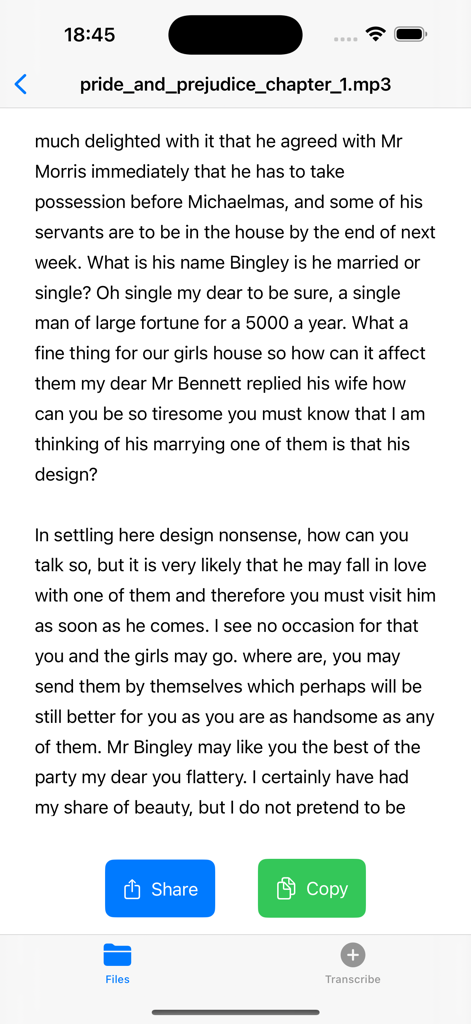 18:45

pride_and_prejudice_chapter_1.mp3

much delighted with it that he agreed with Mr Morris immediately that he has to take possession before Michaelmas, and some of his servants are to be in the house by the end of next week. What is his name Bingley is he married or single? Oh single my dear to be sure, a single man of large fortune for a 5000 a year. What a fine thing for our girls house so how can it affect them my dear Mr Bennett replied his wife how can you be so tiresome you must know that I am thinking of his marrying one of them is that his design?

In settling here design nonsense, how can you talk so, but it is very likely that he may fall in love with one of them and therefore you must visit him as soon as he comes. I see no occasion for that you and the girls may go. where are, you may send them by themselves which perhaps will be still better for you as you are as handsome as any of them. Mr Bingley may like you the best of the party my dear you flattery. I certainly have had my share of beauty, but I do not pretend to be

Share

Copy

Files

Transcribe